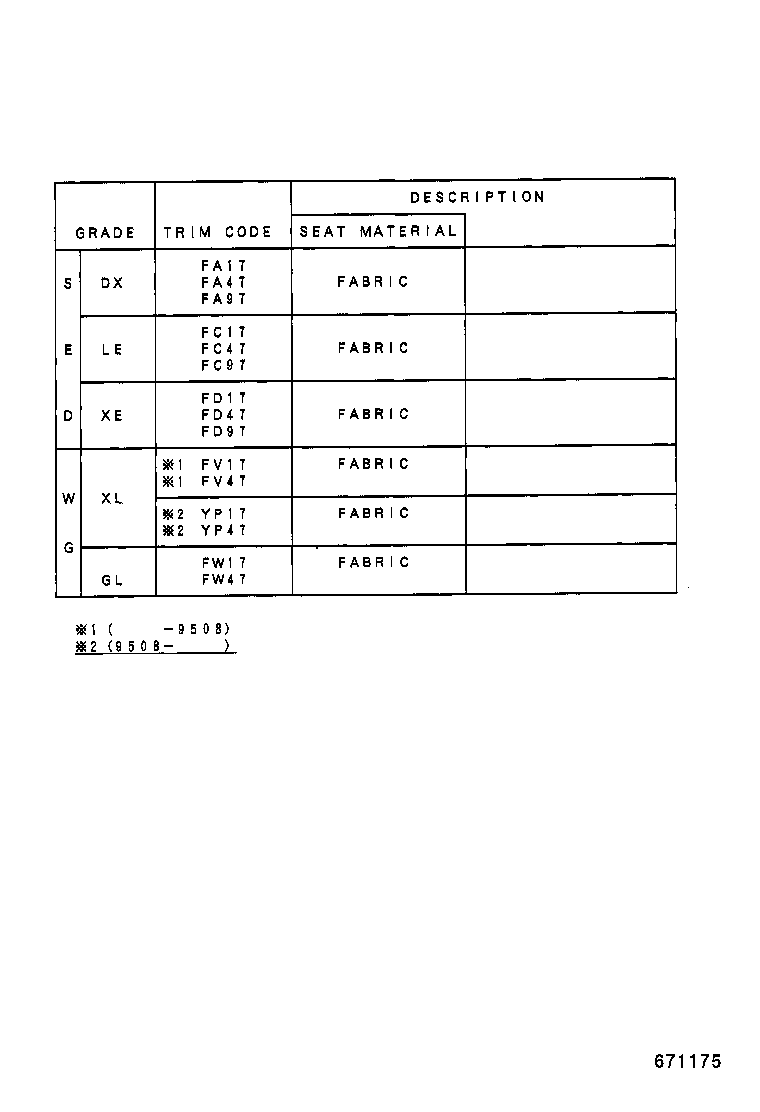 | GRADE | | TRIM CODE | DESCRIPTION | |
|---|---|---|---|---|
| | | | SEAT MATERIAL | |
| S E D | DX | FA17 FA47 FA97 | FABRIC | |
| | LE | FC17 FC47 FC97 | FABRIC | |
| | XE | FD17 FD47 FD97 | FABRIC | |
| W G | XL | ※1 FV17 ※1 FV47 | FABRIC | |
| | | ※2 YP17 ※2 YP47 | FABRIC | |
| | GL | FW17 FW47 | FABRIC | |

※1 (　　-9508)
※2 (9508-　　)

671175